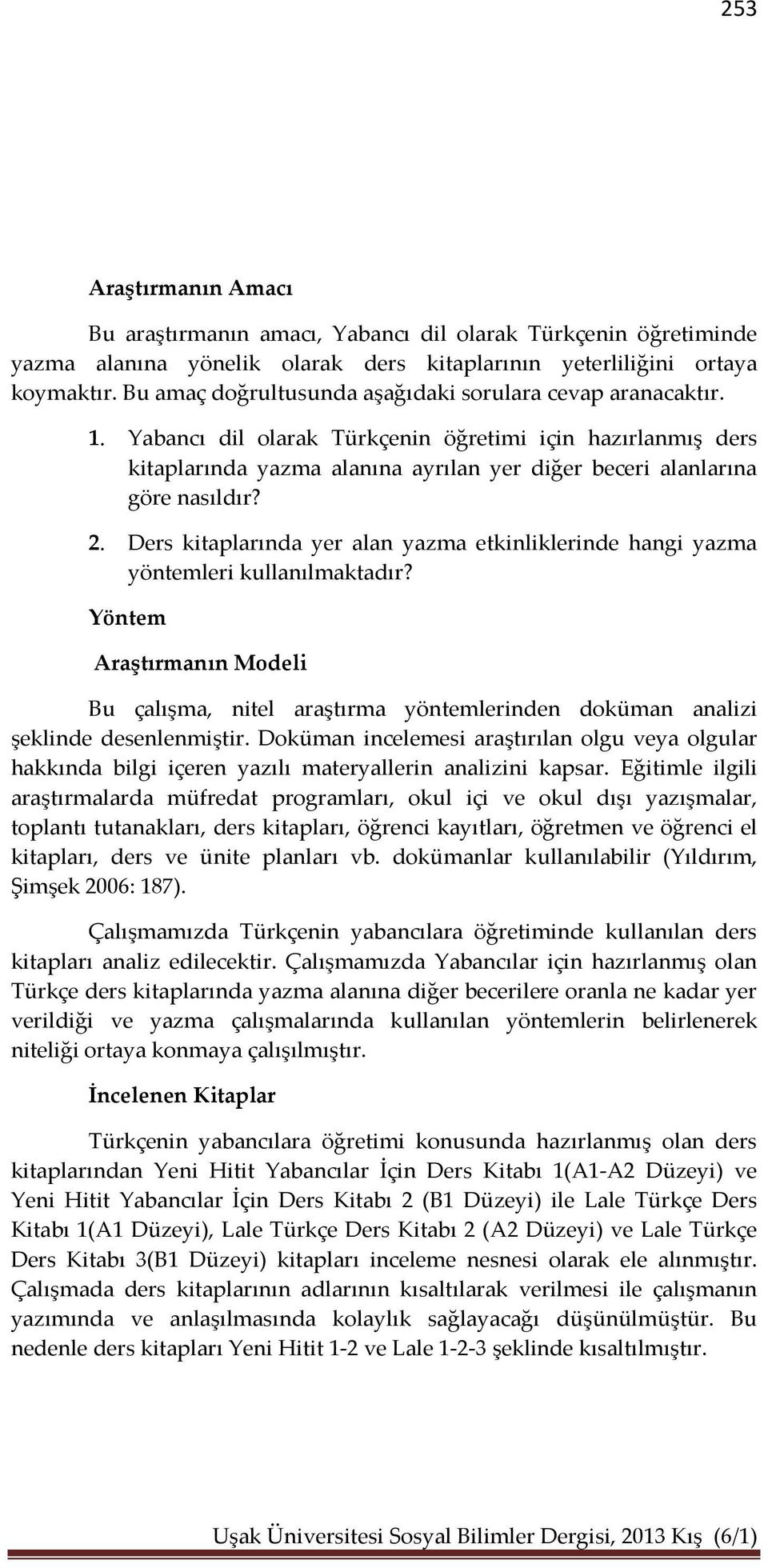 253

Araştırmanın Amacı

Bu araştırmanın amacı, Yabancı dil olarak Türkçenin öğretiminde yazma alanına yönelik olarak ders kitaplarının yeterliliğini ortaya koymaktır. Bu amaç doğrultusunda aşağıdaki sorulara cevap aranacaktır.

1. Yabancı dil olarak Türkçenin öğretimi için hazırlanmış ders kitaplarında yazma alanına ayrılan yer diğer beceri alanlarına göre nasıldır?

2. Ders kitaplarında yer alan yazma etkinliklerinde hangi yazma yöntemleri kullanılmaktadır?

Yöntem

Araştırmanın Modeli

Bu çalışma, nitel araştırma yöntemlerinden doküman analizi şeklinde desenlenmiştir. Doküman incelemesi araştırılan olgu veya olgular hakkında bilgi içeren yazılı materyallerin analizini kapsar. Eğitimle ilgili araştırmalarda müfredat programları, okul içi ve okul dışı yazışmalar, toplantı tutanakları, ders kitapları, öğrenci kayıtları, öğretmen ve öğrenci el kitapları, ders ve ünite planları vb. dokümanlar kullanılabilir (Yıldırım, Şimşek 2006: 187).

Çalışmamızda Türkçenin yabancılara öğretiminde kullanılan ders kitapları analiz edilecektir. Çalışmamızda Yabancılar için hazırlanmış olan Türkçe ders kitaplarında yazma alanına diğer becerilere oranla ne kadar yer verildiği ve yazma çalışmalarında kullanılan yöntemlerin belirlenerek niteliği ortaya konmaya çalışılmıştır.

İncelenen Kitaplar

Türkçenin yabancılara öğretimi konusunda hazırlanmış olan ders kitaplarından Yeni Hitit Yabancılar İçin Ders Kitabı 1(A1-A2 Düzeyi) ve Yeni Hitit Yabancılar İçin Ders Kitabı 2 (B1 Düzeyi) ile Lale Türkçe Ders Kitabı 1(A1 Düzeyi), Lale Türkçe Ders Kitabı 2 (A2 Düzeyi) ve Lale Türkçe Ders Kitabı 3(B1 Düzeyi) kitapları inceleme nesnesi olarak ele alınmıştır. Çalışmada ders kitaplarının adlarının kısaltılarak verilmesi ile çalışmanın yazımında ve anlaşılmasında kolaylık sağlayacağı düşünülmüştür. Bu nedenle ders kitapları Yeni Hitit 1-2 ve Lale 1-2-3 şeklinde kısaltılmıştır.

Uşak Üniversitesi Sosyal Bilimler Dergisi, 2013 Kış (6/1)